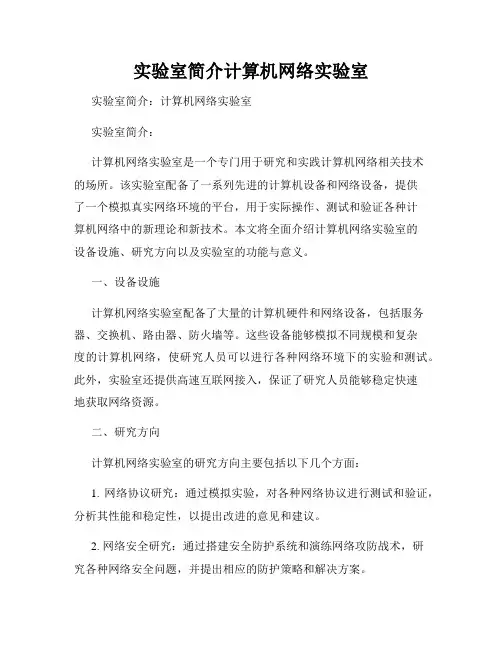 实验室简介计算机网络实验室

实验室简介：计算机网络实验室

实验室简介：

计算机网络实验室是一个专门用于研究和实践计算机网络相关技术的场所。该实验室配备了一系列先进的计算机设备和网络设备，提供了一个模拟真实网络环境的平台，用于实际操作、测试和验证各种计算机网络中的新理论和新技术。本文将全面介绍计算机网络实验室的设备设施、研究方向以及实验室的功能与意义。

一、设备设施

计算机网络实验室配备了大量的计算机硬件和网络设备，包括服务器、交换机、路由器、防火墙等。这些设备能够模拟不同规模和复杂度的计算机网络，使研究人员可以进行各种网络环境下的实验和测试。此外，实验室还提供高速互联网接入，保证了研究人员能够稳定快速地获取网络资源。

二、研究方向

计算机网络实验室的研究方向主要包括以下几个方面：

1. 网络协议研究：通过模拟实验，对各种网络协议进行测试和验证，分析其性能和稳定性，以提出改进的意见和建议。

2. 网络安全研究：通过搭建安全防护系统和演练网络攻防战术，研究各种网络安全问题，并提出相应的防护策略和解决方案。